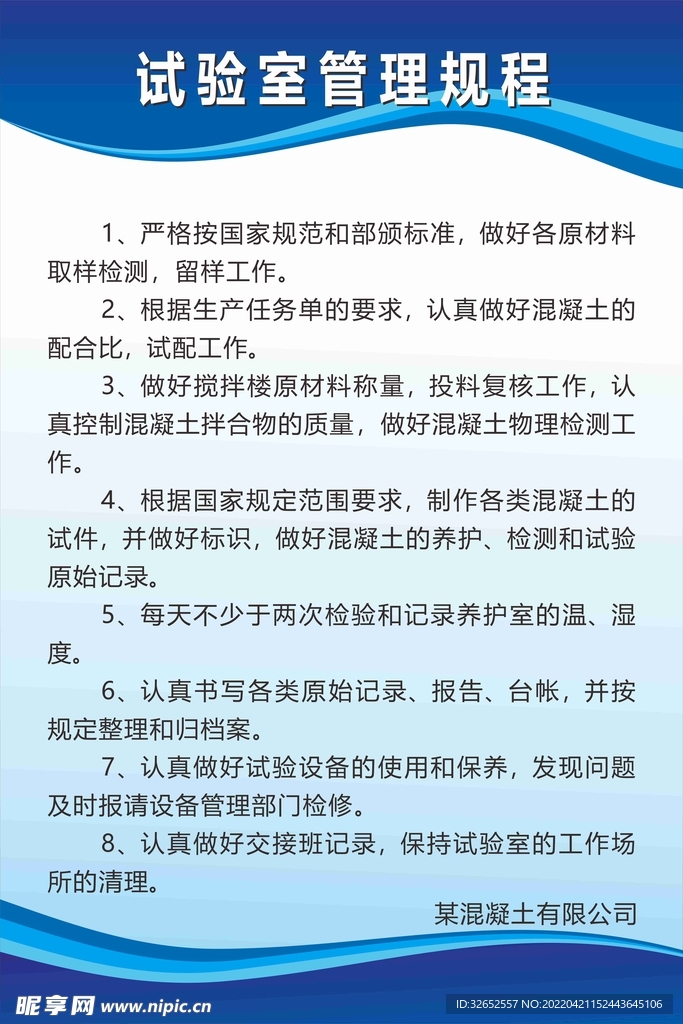 试验室管理规程

1、严格按国家规范和部颁标准，做好各原材料取样检测，留样工作。

2、根据生产任务单的要求，认真做好混凝土的配合比，试配工作。

3、做好搅拌楼原材料称量，投料复核工作，认真控制混凝土拌合物的质量，做好混凝土物理检测工作。

4、根据国家规定范围要求，制作各类混凝土的试件，并做好标识，做好混凝土的养护、检测和试验原始记录。

5、每天不少于两次检验和记录养护室的温、湿度。

6、认真书写各类原始记录、报告、台帐，并按规定整理和归档案。

7、认真做好试验设备的使用和保养，发现问题及时报请设备管理部门检修。

8、认真做好交接班记录，保持试验室的工作场所的清理。

某混凝土有限公司

昵享网 www.nipic.cn

ID:32652557 NO:20220421152443645106